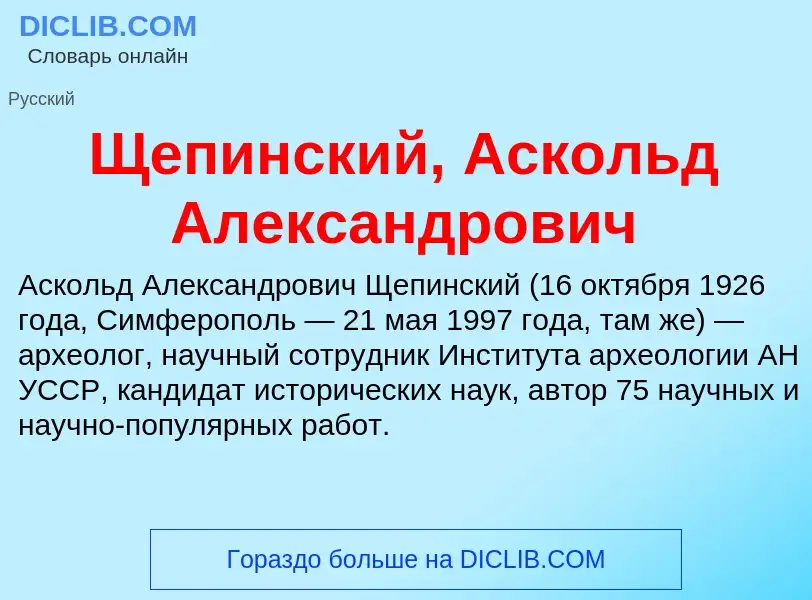 DICLIB.COM
Словарь онлайн

Русский

Щепинский, Аскольд Александрович

Аскольд Александрович Щепинский (16 октября 1926 года, Симферополь — 21 мая 1997 года, там же) — археолог, научный сотрудник Института археологии АН УССР, кандидат исторических наук, автор 75 научных и научно-популярных работ.

Гораздо больше на DICLIB.COM